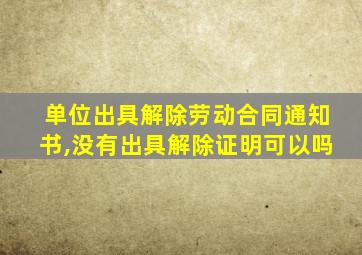 单位出具解除劳动合同通知书,没有出具解除证明可以吗